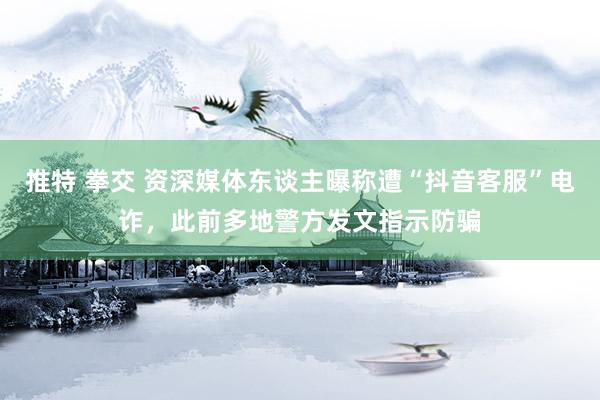 推特 拳交 资深媒体东谈主曝称遭“抖音客服”电诈，此前多地警方发文指示防骗